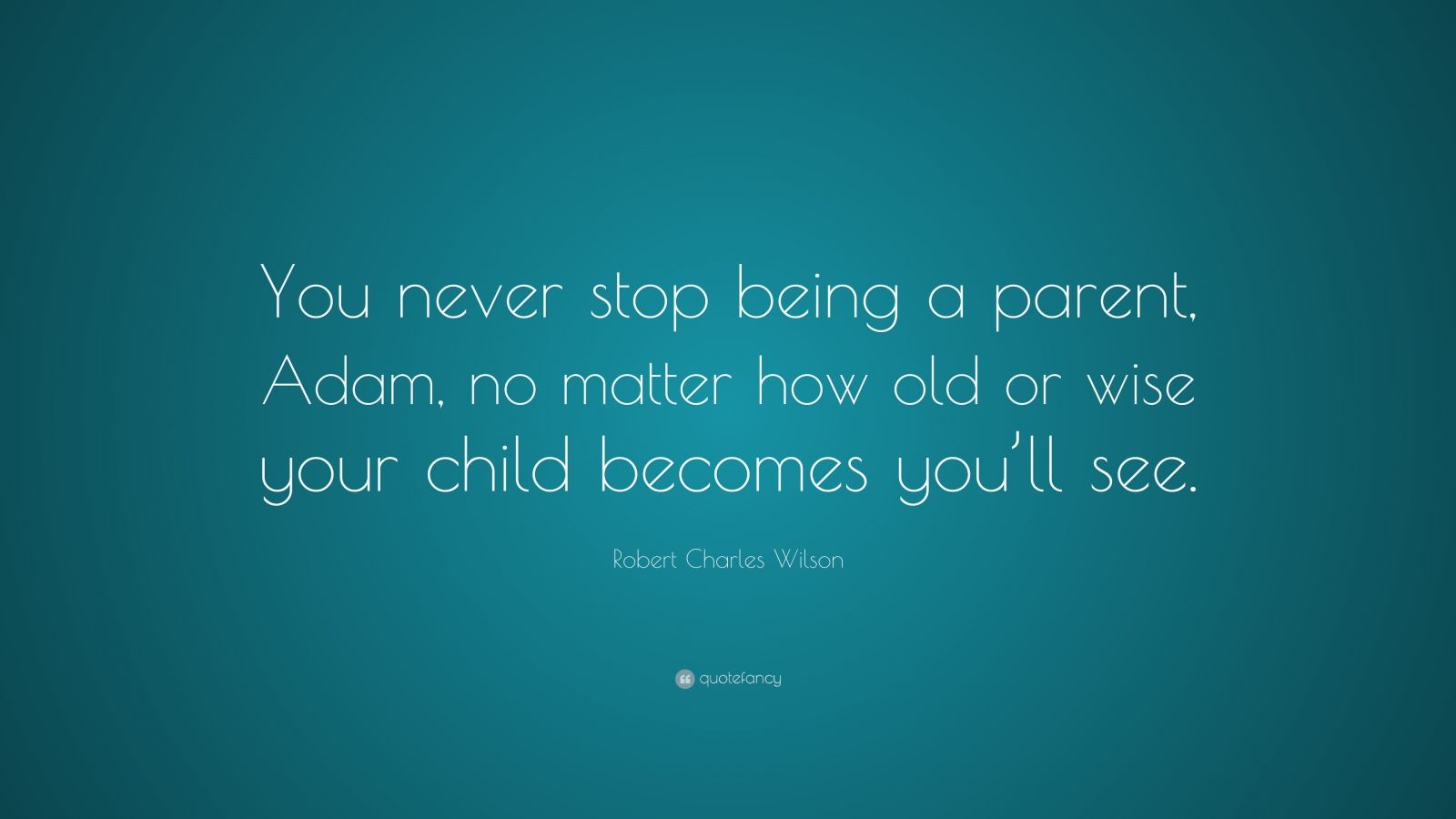 You never stop being a parent, Adam, no matter how old or wise your child becomes you’ll see.

Robert Charles Wilson

quotefancy